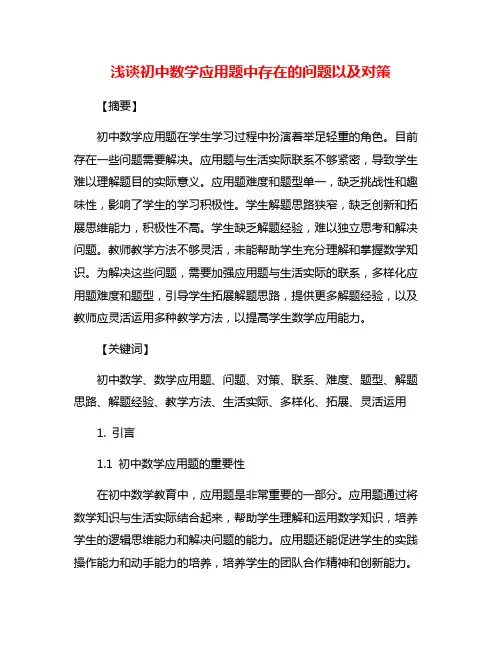 浅谈初中数学应用题中存在的问题以及对策

【摘要】

初中数学应用题在学生学习过程中扮演着举足轻重的角色。目前存在一些问题需要解决。应用题与生活实际联系不够紧密，导致学生难以理解题目的实际意义。应用题难度和题型单一，缺乏挑战性和趣味性，影响了学生的学习积极性。学生解题思路狭窄，缺乏创新和拓展思维能力，积极性不高。学生缺乏解题经验，难以独立思考和解决问题。教师教学方法不够灵活，未能帮助学生充分理解和掌握数学知识。为解决这些问题，需要加强应用题与生活实际的联系，多样化应用题难度和题型，引导学生拓展解题思路，提供更多解题经验，以及教师应灵活运用多种教学方法，以提高学生数学应用能力。

【关键词】

初中数学、数学应用题、问题、对策、联系、难度、题型、解题思路、解题经验、教学方法、生活实际、多样化、拓展、灵活运用

1. 引言

1.1 初中数学应用题的重要性

在初中数学教育中，应用题是非常重要的一部分。应用题通过将数学知识与生活实际结合起来，帮助学生理解和运用数学知识，培养学生的逻辑思维能力和解决问题的能力。应用题还能促进学生的实践操作能力和动手能力的培养，培养学生的团队合作精神和创新能力。